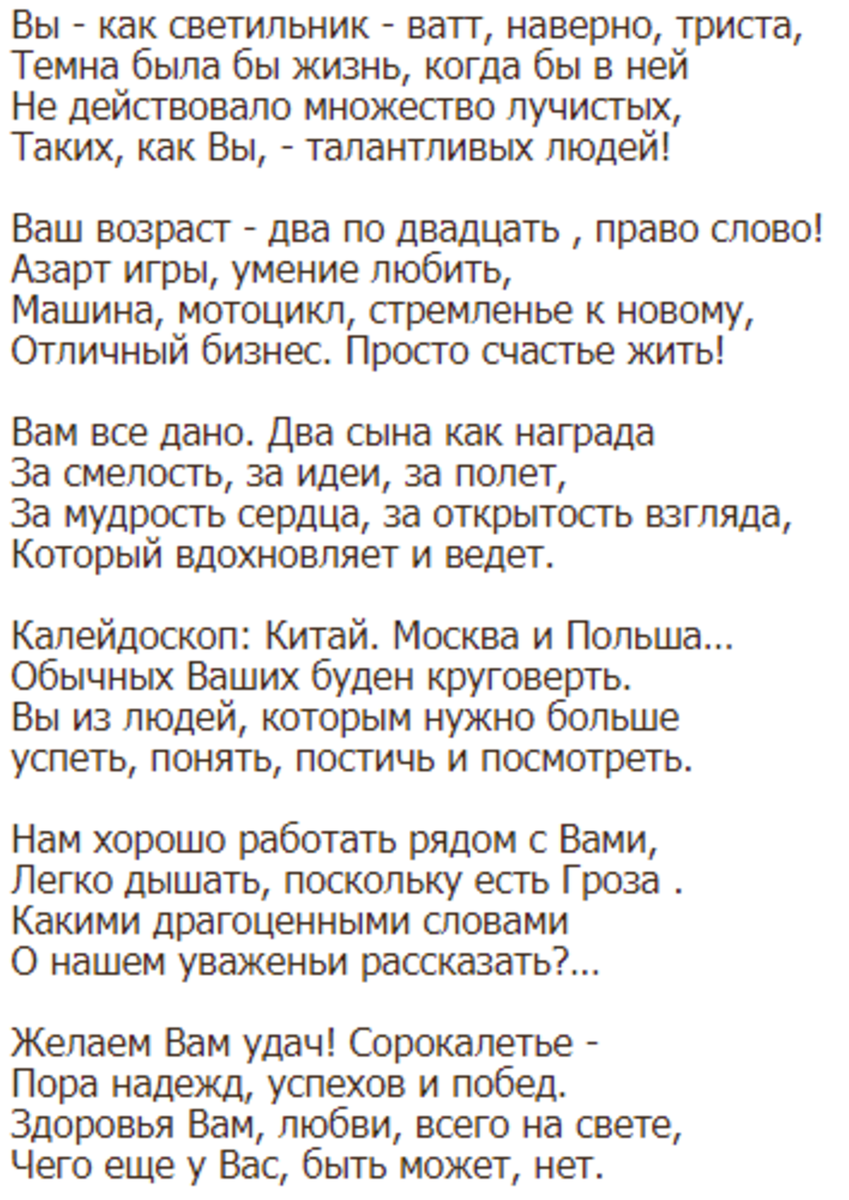 Вы - как светильник - ватт, наверно, триста,
Темна была бы жизнь, когда бы в ней
Не действовало множество лучистых,
Таких, как Вы, - талантливых людей!

Ваш возраст - два по двадцать , право слово!
Азарт игры, умение любить,
Машина, мотоцикл, стремленье к новому,
Отличный бизнес. Просто счастье жить!

Вам все дано. Два сына как награда
За смелость, за идеи, за полет,
За мудрость сердца, за открытость взгляда,
Который вдохновляет и ведет.

Калейдоскоп: Китай. Москва и Польша...
Обычных Ваших буден круговерть.
Вы из людей, которым нужно больше
успеть, понять, постичь и посмотреть.

Нам хорошо работать рядом с Вами,
Легко дышать, поскольку есть Гроза .
Какими драгоценными словами
О нашем уваженьи рассказать?...

Желаем Вам удач! Сорокалетье -
Пора надежд, успехов и побед.
Здоровья Вам, любви, всего на свете,
Чего еще у Вас, быть может, нет.